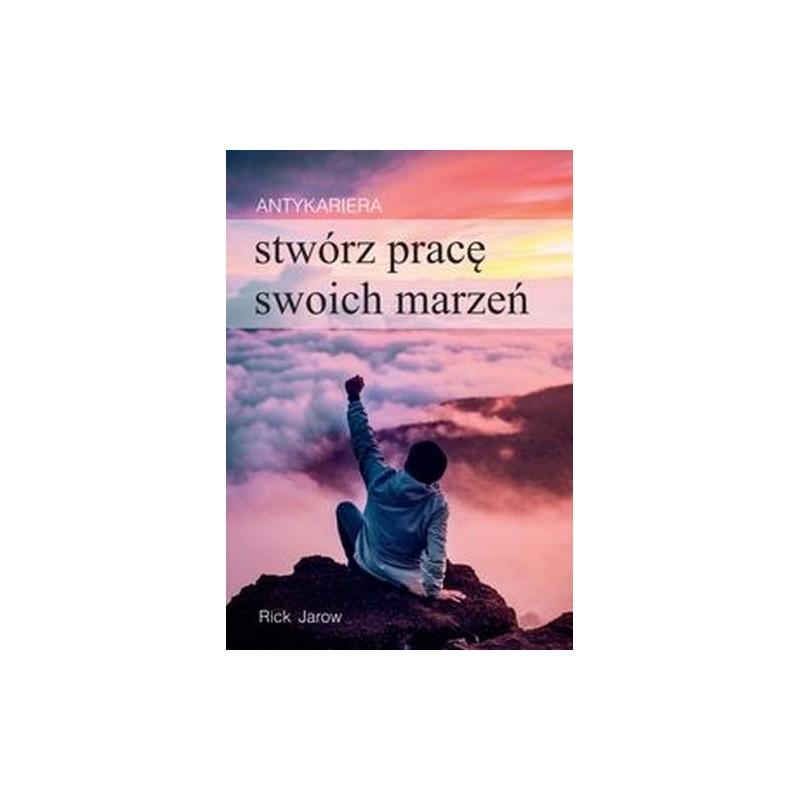 ANTYKARIERA

stwórz pracę swoich marzeń

Rick Jarow